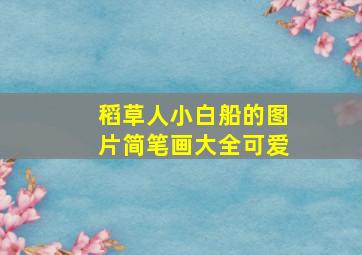 稻草人小白船的图片简笔画大全可爱